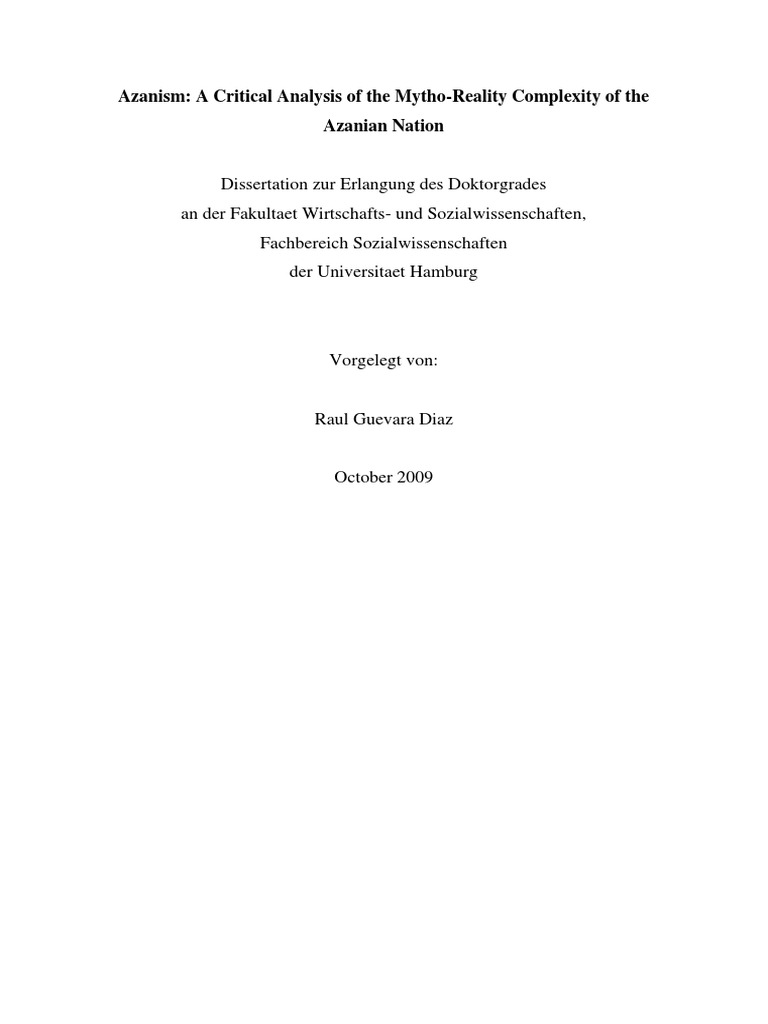 Azanism: A Critical Analysis of the Mytho-Reality Complexity of the Azanian Nation

Dissertation zur Erlangung des Doktorgrades
an der Fakultaet Wirtschafts- und Sozialwissenschaften,
Fachbereich Sozialwissenschaften
der Universitaet Hamburg

Vorgelegt von:

Raul Guevara Diaz

October 2009